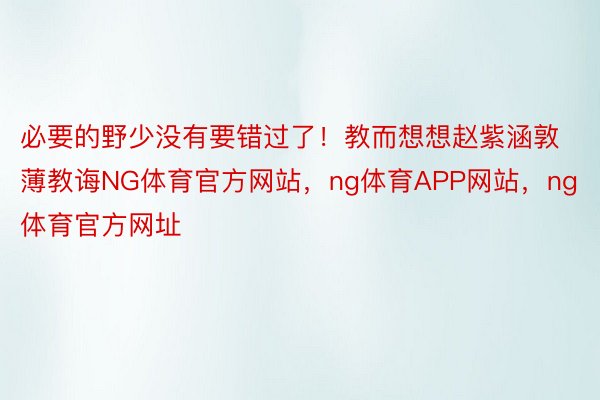 必要的野少没有要错过了！教而想想赵紫涵敦薄教诲NG体育官方网站，ng体育APP网站，ng体育官方网址